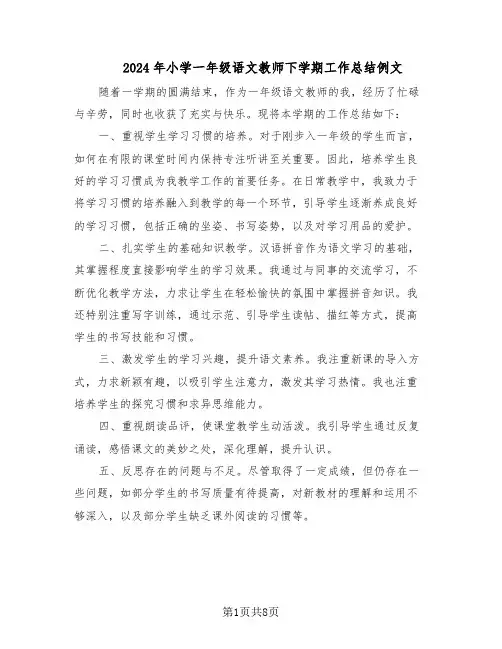 2024年小学一年级语文教师下学期工作总结例文

随着一学期的圆满结束，作为一年级语文教师的我，经历了忙碌与辛劳，同时也收获了充实与快乐。现将本学期的工作总结如下：

一、重视学生学习习惯的培养。对于刚步入一年级的学生而言，如何在有限的课堂时间内保持专注听讲至关重要。因此，培养学生良好的学习习惯成为我教学工作的首要任务。在日常教学中，我致力于将学习习惯的培养融入到教学的每一个环节，引导学生逐渐养成良好的学习习惯，包括正确的坐姿、书写姿势，以及对学习用品的爱护。

二、扎实学生的基础知识教学。汉语拼音作为语文学习的基础，其掌握程度直接影响学生的学习效果。我通过与同事的交流学习，不断优化教学方法，力求让学生在轻松愉快的氛围中掌握拼音知识。我还特别注重写字训练，通过示范、引导学生读帖、描红等方式，提高学生的书写技能和习惯。

三、激发学生的学习兴趣，提升语文素养。我注重新课的导入方式，力求新颖有趣，以吸引学生注意力，激发其学习热情。我也注重培养学生的探究习惯和求异思维能力。

四、重视朗读品评，使课堂教学生动活泼。我引导学生通过反复诵读，感悟课文的美妙之处，深化理解，提升认识。

五、反思存在的问题与不足。尽管取得了一定成绩，但仍存在一些问题，如部分学生的书写质量有待提高，对新教材的理解和运用不够深入，以及部分学生缺乏课外阅读的习惯等。

第1页共8页